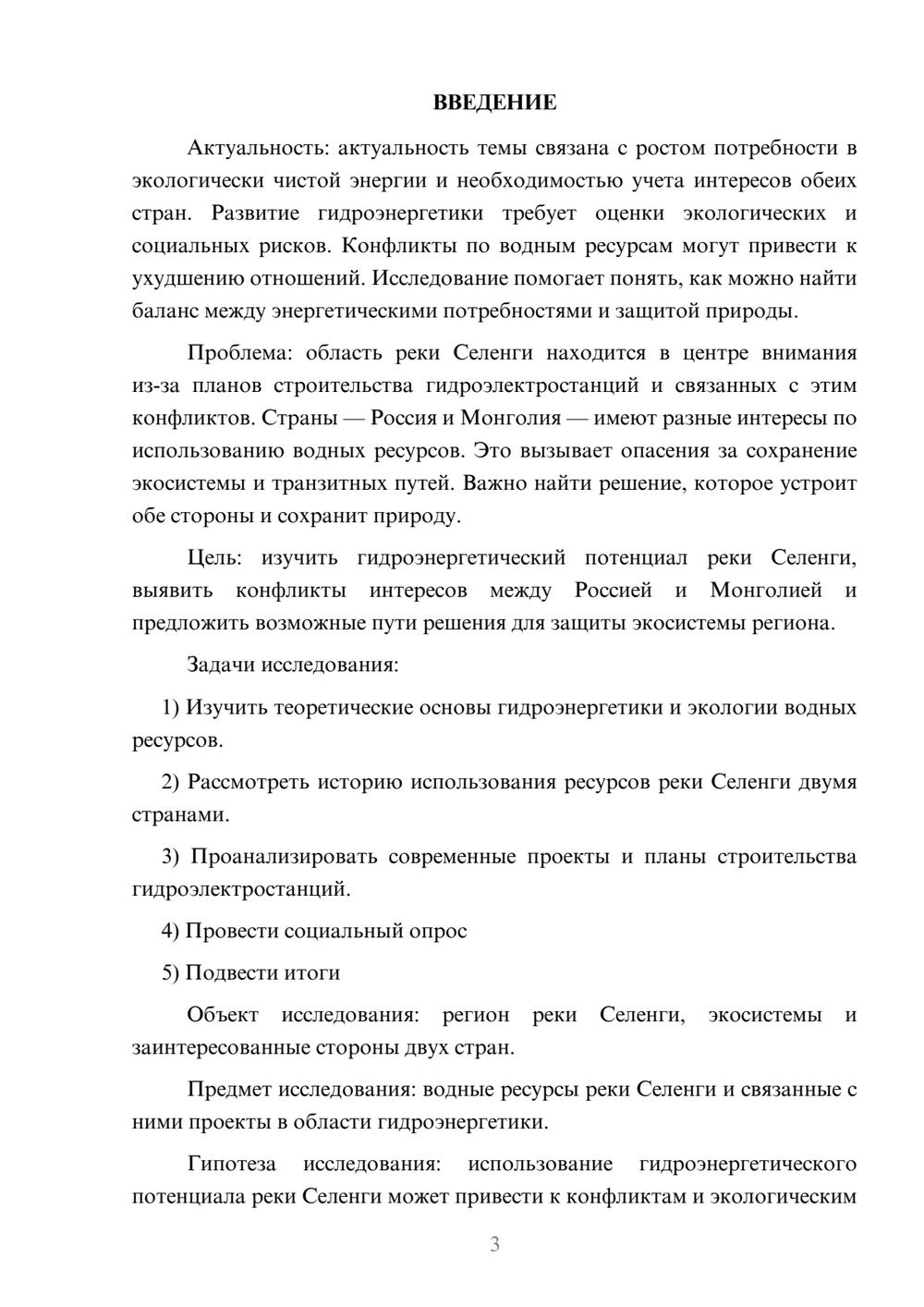 ВВЕДЕНИЕ

Актуальность: актуальность темы связана с ростом потребности в экологически чистой энергии и необходимостью учета интересов обеих стран. Развитие гидроэнергетики требует оценки экологических и социальных рисков. Конфликты по водным ресурсам могут привести к ухудшению отношений. Исследование помогает понять, как можно найти баланс между энергетическими потребностями и защитой природы.

Проблема: область реки Селенги находится в центре внимания из-за планов строительства гидроэлектростанций и связанных с этим конфликтов. Страны — Россия и Монголия — имеют разные интересы по использованию водных ресурсов. Это вызывает опасения за сохранение экосистемы и транзитных путей. Важно найти решение, которое устроит обе стороны и сохранит природу.

Цель: изучить гидроэнергетический потенциал реки Селенги, выявить конфликты интересов между Россией и Монголией и предложить возможные пути решения для защиты экосистемы региона.

Задачи исследования:

1) Изучить теоретические основы гидроэнергетики и экологии водных ресурсов.

2) Рассмотреть историю использования ресурсов реки Селенги двумя странами.

3) Проанализировать современные проекты и планы строительства гидроэлектростанций.

4) Провести социальный опрос

5) Подвести итоги

Объект исследования: регион реки Селенги, экосистемы и заинтересованные стороны двух стран.

Предмет исследования: водные ресурсы реки Селенги и связанные с ними проекты в области гидроэнергетики.

Гипотеза исследования: использование гидроэнергетического потенциала реки Селенги может привести к конфликтам и экологическим

3